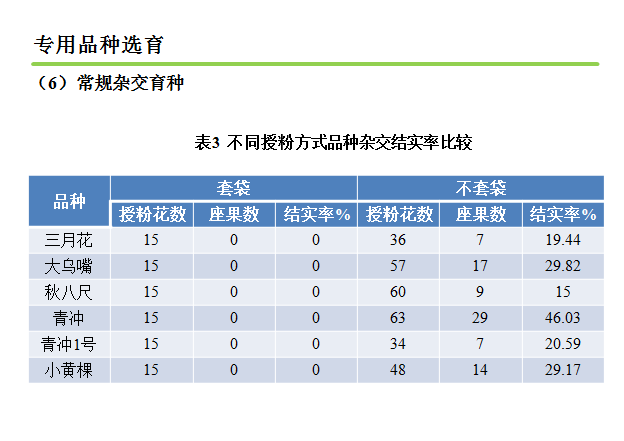 专用品种选育

（6）常规杂交育种

表3 不同授粉方式品种杂交结实率比较

| 品种 | 套袋 | | | 不套袋 | | |
|---|---|---|---|---|---|---|
| | 授粉花数 | 座果数 | 结实率% | 授粉花数 | 座果数 | 结实率% |
| 三月花 | 15 | 0 | 0 | 36 | 7 | 19.44 |
| 大乌嘴 | 15 | 0 | 0 | 57 | 17 | 29.82 |
| 秋八尺 | 15 | 0 | 0 | 60 | 9 | 15 |
| 青冲 | 15 | 0 | 0 | 63 | 29 | 46.03 |
| 青冲1号 | 15 | 0 | 0 | 34 | 7 | 20.59 |
| 小黄棵 | 15 | 0 | 0 | 48 | 14 | 29.17 |